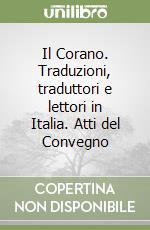 unilibro

Il Corano. Traduzioni, traduttori e lettori in Italia. Atti del Convegno

COPERTINA NON DISPONIBILE